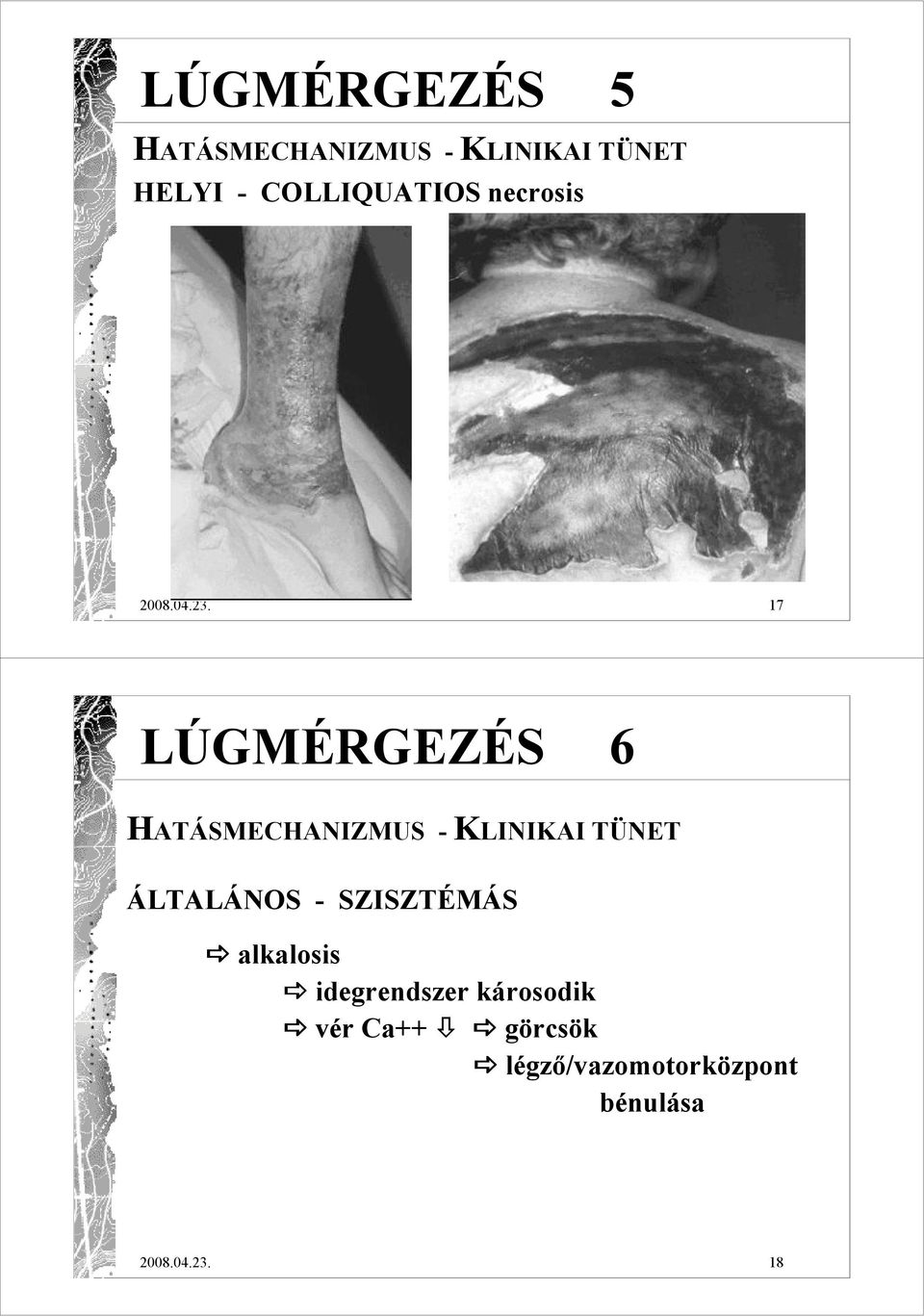 LÚGMÉRGEZÉS 5

HATÁSMECHANIZMUS - KLINIKAI TÜNET

HELYI - COLLIQUATIOS necrosis

2008.04.23.

17

LÚGMÉRGEZÉS 6

HATÁSMECHANIZMUS - KLINIKAI TÜNET

ÁLTALÁNOS - SZISZTÉMÁS

⇨ alkalosis

⇨ idegrendszer károsodik

⇨ vér Ca++ ⇩ ⇨ görcsök

⇨ légző/vazomotorközpont bénulása

2008.04.23.

18